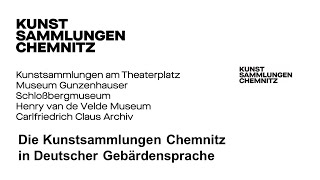 KUNST
SAMMLUNGEN
CHEMNITZ

Kunstsammlungen am Theaterplatz
Museum Gunzenhauser
Schloßbergmuseum
Henry van de Velde Museum
Carlfriedrich Claus Archiv

KUNST
SAMMLUNGEN
CHEMNITZ

Die Kunstsammlungen Chemnitz in Deutscher Gebärdensprache